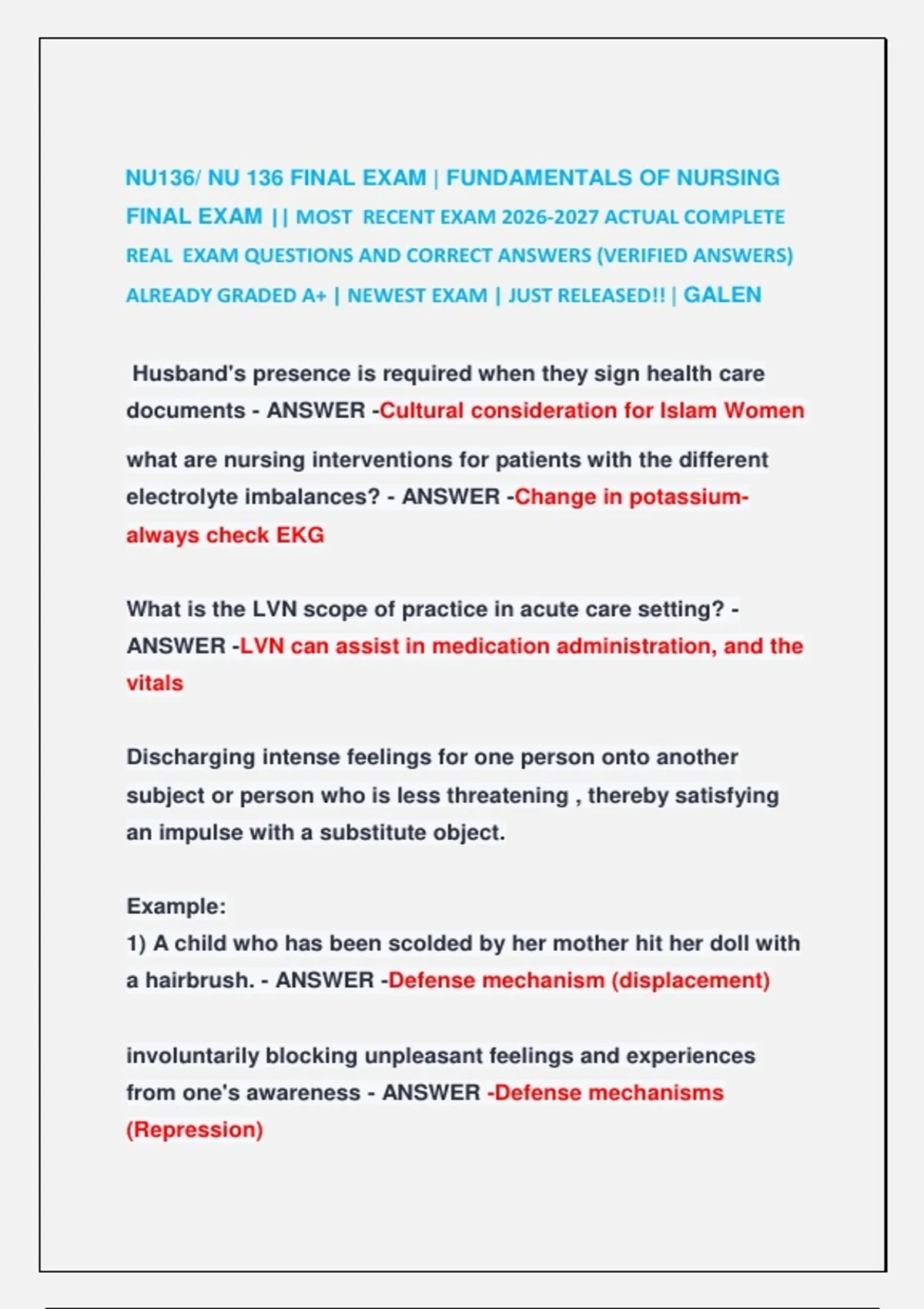 NU136/ NU 136 FINAL EXAM | FUNDAMENTALS OF NURSING FINAL EXAM || MOST RECENT EXAM 2026-2027 ACTUAL COMPLETE REAL EXAM QUESTIONS AND CORRECT ANSWERS (VERIFIED ANSWERS) ALREADY GRADED A+ | NEWEST EXAM | JUST RELEASED!! | GALEN

Husband's presence is required when they sign health care documents - ANSWER -Cultural consideration for Islam Women

what are nursing interventions for patients with the different electrolyte imbalances? - ANSWER -Change in potassium- always check EKG

What is the LVN scope of practice in acute care setting? - ANSWER -LVN can assist in medication administration, and the vitals

Discharging intense feelings for one person onto another subject or person who is less threatening , thereby satisfying an impulse with a substitute object.

Example:
1) A child who has been scolded by her mother hit her doll with a hairbrush. - ANSWER -Defense mechanism (displacement)

involuntarily blocking unpleasant feelings and experiences from one's awareness - ANSWER -Defense mechanisms (Repression)